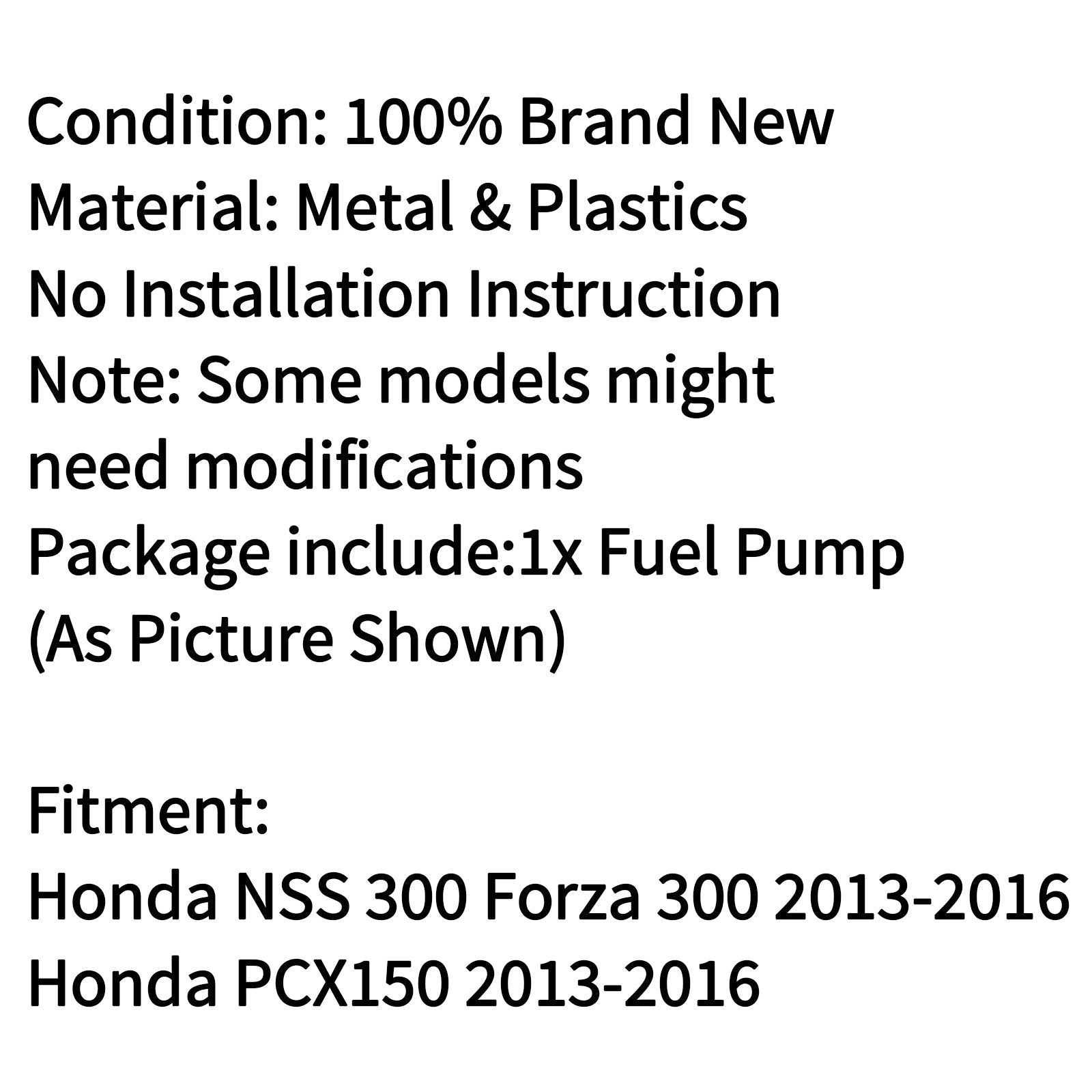 Condition: 100% Brand New
Material: Metal & Plastics
No Installation Instruction
Note: Some models might need modifications
Package include:1x Fuel Pump
(As Picture Shown)

Fitment:
Honda NSS 300 Forza 300 2013-2016
Honda PCX150 2013-2016